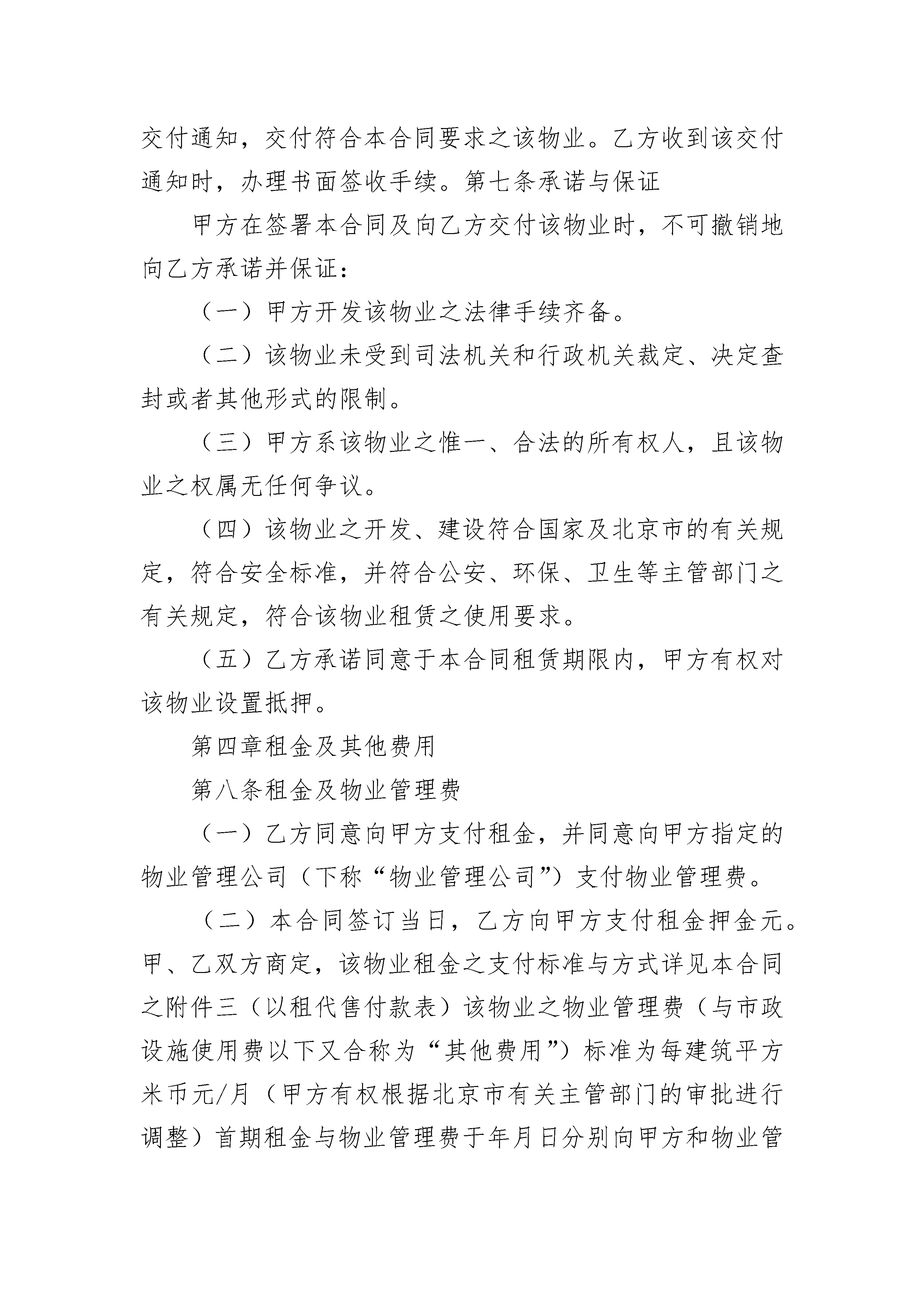 交付通知，交付符合本合同要求之该物业。乙方收到该交付通知时，办理书面签收手续。第七条承诺与保证

甲方在签署本合同及向乙方交付该物业时，不可撤销地向乙方承诺并保证：

（一）甲方开发该物业之法律手续齐备。

（二）该物业未受到司法机关和行政机关裁定、决定查封或者其他形式的限制。

（三）甲方系该物业之惟一、合法的所有权人，且该物业之权属无任何争议。

（四）该物业之开发、建设符合国家及北京市的有关规定，符合安全标准，并符合公安、环保、卫生等主管部门之有关规定，符合该物业租赁之使用要求。

（五）乙方承诺同意于本合同租赁期限内，甲方有权对该物业设置抵押。

第四章租金及其他费用

第八条租金及物业管理费

（一）乙方同意向甲方支付租金，并同意向甲方指定的物业管理公司（下称“物业管理公司”）支付物业管理费。

（二）本合同签订当日，乙方向甲方支付租金押金元。甲、乙双方商定，该物业租金之支付标准与方式详见本合同之附件三（以租代售付款表）该物业之物业管理费（与市政设施使用费以下又合称为“其他费用”）标准为每建筑平方米币元/月（甲方有权根据北京市有关主管部门的审批进行调整）首期租金与物业管理费于年月日分别向甲方和物业管